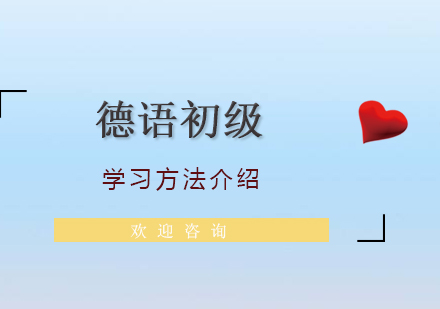 德语初级

学习方法介绍

欢 迎 咨 询